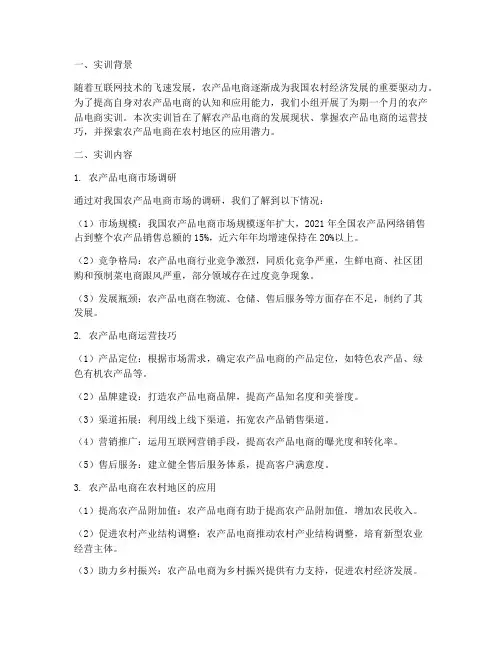 一、实训背景

随着互联网技术的飞速发展，农产品电商逐渐成为我国农村经济发展的重要驱动力。为了提高自身对农产品电商的认知和应用能力，我们小组开展了为期一个月的农产品电商实训。本次实训旨在了解农产品电商的发展现状、掌握农产品电商的运营技巧，并探索农产品电商在农村地区的应用潜力。

二、实训内容

1. 农产品电商市场调研

通过对我国农产品电商市场的调研，我们了解到以下情况：

（1）市场规模：我国农产品电商市场规模逐年扩大，2021 年全国农产品网络销售占到整个农产品销售总额的 15%，近六年年均增速保持在 20%以上。

（2）竞争格局：农产品电商行业竞争激烈，同质化竞争严重，生鲜电商、社区团购和预制菜电商跟风严重，部分领域存在过度竞争现象。

（3）发展瓶颈：农产品电商在物流、仓储、售后服务等方面存在不足，制约了其发展。

2. 农产品电商运营技巧

（1）产品定位：根据市场需求，确定农产品电商的产品定位，如特色农产品、绿色有机农产品等。

（2）品牌建设：打造农产品电商品牌，提高产品知名度和美誉度。

（3）渠道拓展：利用线上线下渠道，拓宽农产品销售渠道。

（4）营销推广：运用互联网营销手段，提高农产品电商的曝光度和转化率。

（5）售后服务：建立健全售后服务体系，提高客户满意度。

3. 农产品电商在农村地区的应用

（1）提高农产品附加值：农产品电商有助于提高农产品附加值，增加农民收入。

（2）促进农村产业结构调整：农产品电商推动农村产业结构调整，培育新型农业经营主体。

（3）助力乡村振兴：农产品电商为乡村振兴提供有力支持，促进农村经济发展。